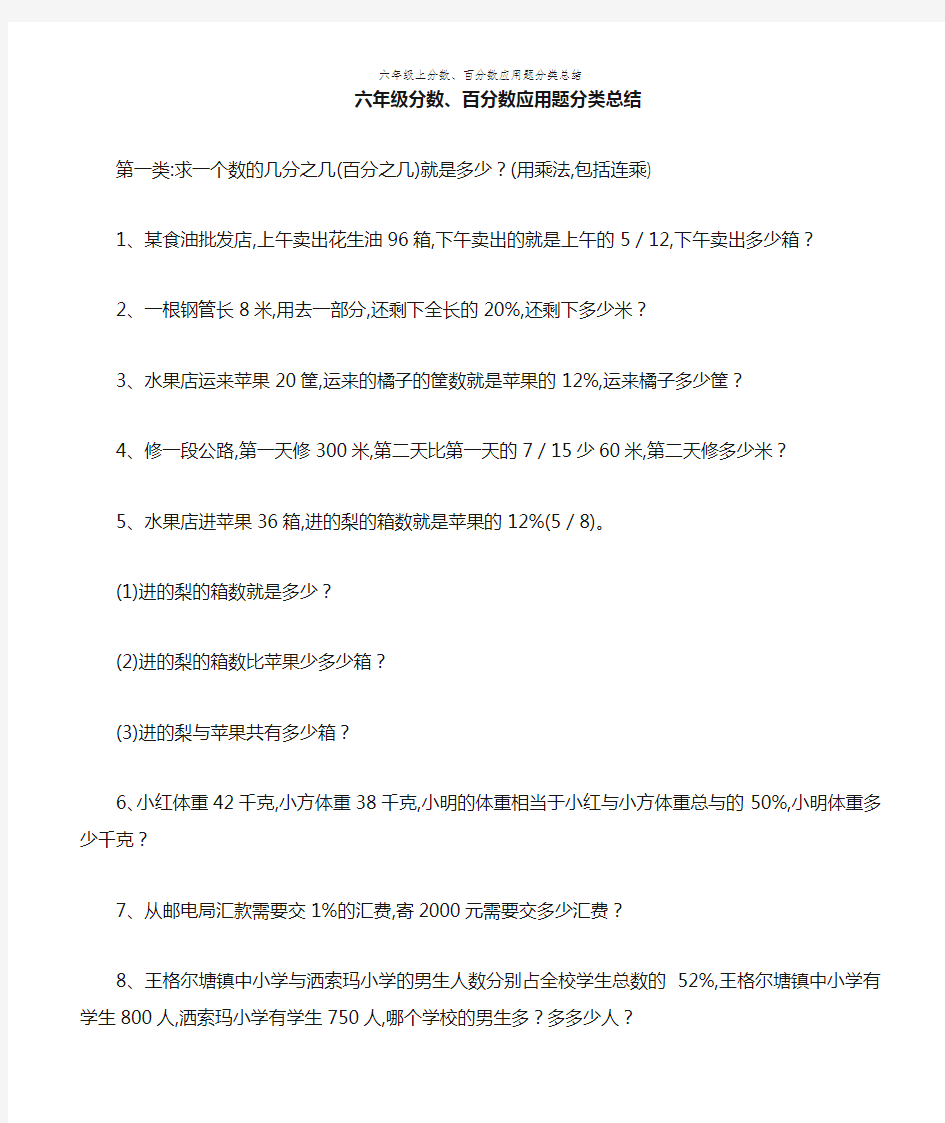 六年级上分数、百分数应用题分类总结

六年级分数、百分数应用题分类总结

第一类:求一个数的几分之几(百分之几)就是多少?(用乘法,包括连乘)

1、某食油批发店,上午卖出花生油 96 箱,下午卖出的就是上午的 5 / 12,下午卖出多少箱?

2、一根钢管长 8 米,用去一部分,还剩下全长的 20%,还剩下多少米?

3、水果店运来苹果 20 筐,运来的橘子的筐数就是苹果的 12%,运来橘子多少筐?

4、修一段公路,第一天修 300 米,第二天比第一天的 7 / 15 少 60 米,第二天修多少米?

5、水果店进苹果 36 箱,进的梨的箱数就是苹果的 12%(5 / 8)。

(1)进的梨的箱数就是多少?

(2)进的梨的箱数比苹果少多少箱?

(3)进的梨与苹果共有多少箱?

6、小红体重 42 千克,小方体重 38 千克,小明的体重相当于小红与小方体重总与的 50%,小明体重多少千克?

7、从邮电局汇款需要交 1%的汇费,寄 2000 元需要交多少汇费?

8、王格尔塘镇中小学与洒索玛小学的男生人数分别占全校学生总数的 52%,王格尔塘镇中小学有学生 800 人,洒索玛小学有学生 750 人,哪个学校的男生多?多多少人?